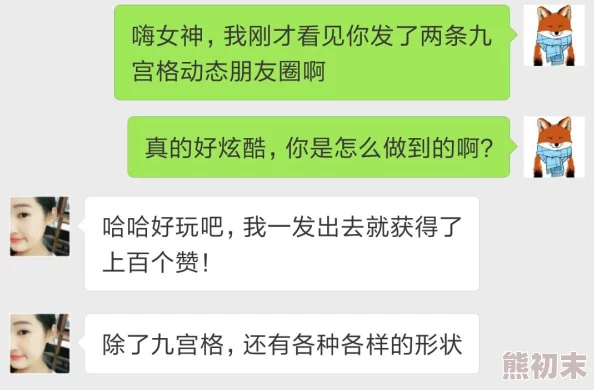 嗨女神，我刚才看见你发了两条九宫格动态朋友圈啊

真的好炫酷，你是怎么做到的啊？

哈哈好玩吧，我一发出去就获得了上百个赞！

除了九宫格，还有各种各样的形状

熊初末